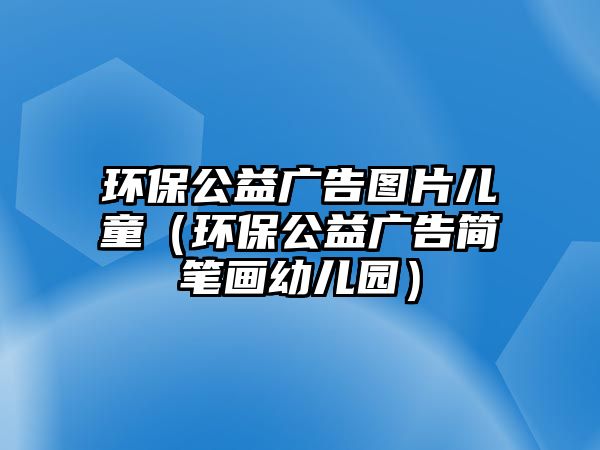 环保公益广告图片儿童（环保公益广告简笔画幼儿园）